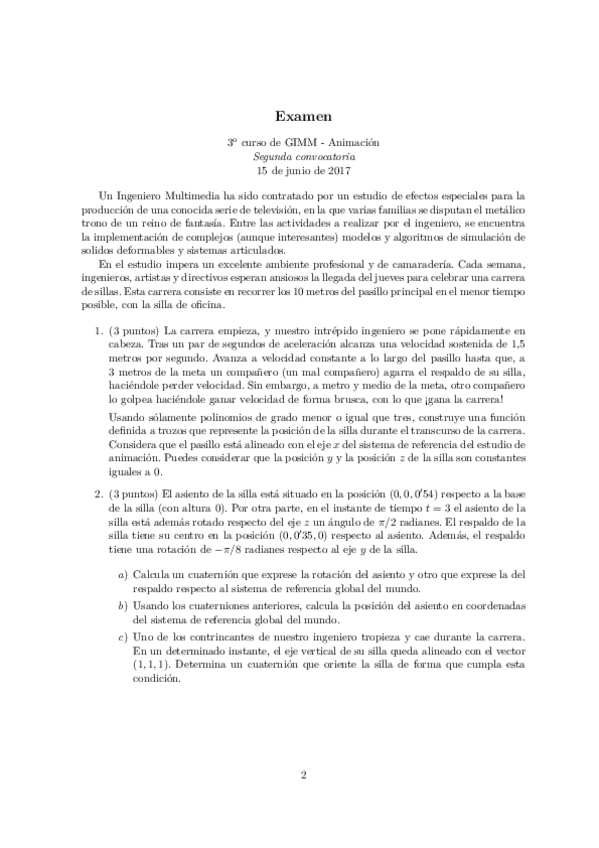 Examen

3º curso de GIMM - Animación
Segunda convocatoria
15 de junio de 2017

Un Ingeniero Multimedia ha sido contratado por un estudio de efectos especiales para la producción de una conocida serie de televisión, en la que varias familias se disputan el metálico trono de un reino de fantasía. Entre las actividades a realizar por el ingeniero, se encuentra la implementación de complejos (aunque interesantes) modelos y algoritmos de simulación de solidos deformables y sistemas articulados.

En el estudio impera un excelente ambiente profesional y de camaradería. Cada semana, ingenieros, artistas y directivos esperan ansiosos la llegada del jueves para celebrar una carrera de sillas. Esta carrera consiste en recorrer los 10 metros del pasillo principal en el menor tiempo posible, con la silla de oficina.

1. (3 puntos) La carrera empieza, y nuestro intrépido ingeniero se pone rápidamente en cabeza. Tras un par de segundos de aceleración alcanza una velocidad sostenida de 1,5 metros por segundo. Avanza a velocidad constante a lo largo del pasillo hasta que, a 3 metros de la meta un compañero (un mal compañero) agarra el respaldo de su silla, haciéndole perder velocidad. Sin embargo, a metro y medio de la meta, otro compañero lo golpea haciéndole ganar velocidad de forma brusca, con lo que ¡gana la carrera!

Usando sólamente polinomios de grado menor o igual que tres, construye una función definida a trozos que represente la posición de la silla durante el transcurso de la carrera. Considera que el pasillo está alineado con el eje $x$ del sistema de referencia del estudio de animación. Puedes considerar que la posición $y$ y la posición $z$ de la silla son constantes iguales a 0.

2. (3 puntos) El asiento de la silla está situado en la posición $(0, 0, 0'54)$ respecto a la base de la silla (con altura 0). Por otra parte, en el instante de tiempo $t = 3$ el asiento de la silla está además rotado respecto del eje $z$ un ángulo de $\pi/2$ radianes. El respaldo de la silla tiene su centro en la posición $(0, 0'35, 0)$ respecto al asiento. Además, el respaldo tiene una rotación de $-\pi/8$ radianes respecto al eje $y$ de la silla.

a) Calcula un cuaternión que exprese la rotación del asiento y otro que exprese la del respaldo respecto al sistema de referencia global del mundo.

b) Usando los cuaterniones anteriores, calcula la posición del asiento en coordenadas del sistema de referencia global del mundo.

c) Uno de los contrincantes de nuestro ingeniero tropieza y cae durante la carrera. En un determinado instante, el eje vertical de su silla queda alineado con el vector $(1, 1, 1)$. Determina un cuaternión que oriente la silla de forma que cumpla esta condición.

2